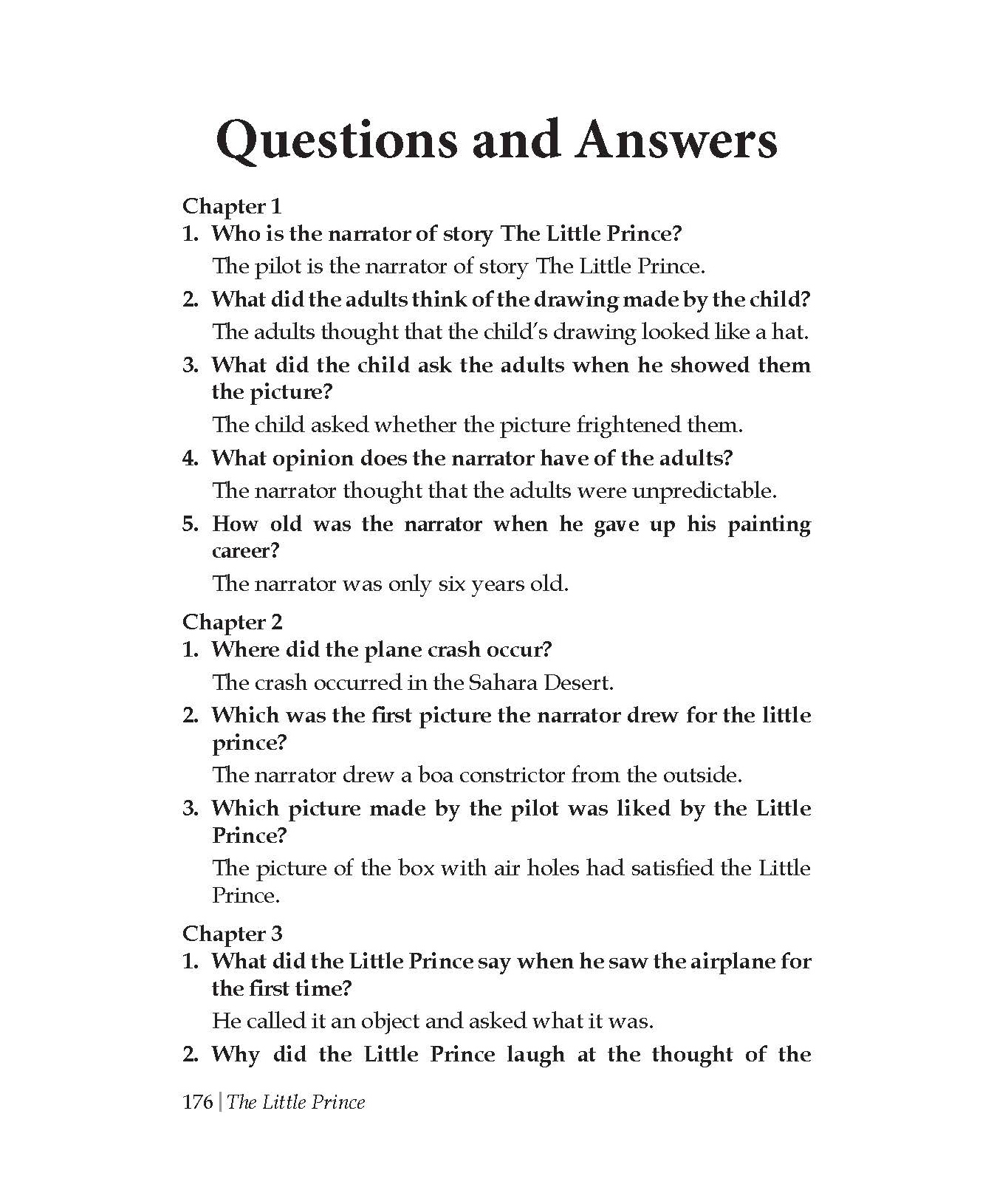 Questions and Answers

Chapter 1

1. Who is the narrator of story The Little Prince?

The pilot is the narrator of story The Little Prince.

2. What did the adults think of the drawing made by the child?

The adults thought that the child's drawing looked like a hat.

3. What did the child ask the adults when he showed them the picture?

The child asked whether the picture frightened them.

4. What opinion does the narrator have of the adults?

The narrator thought that the adults were unpredictable.

5. How old was the narrator when he gave up his painting career?

The narrator was only six years old.

Chapter 2

1. Where did the plane crash occur?

The crash occurred in the Sahara Desert.

2. Which was the first picture the narrator drew for the little prince?

The narrator drew a boa constrictor from the outside.

3. Which picture made by the pilot was liked by the Little Prince?

The picture of the box with air holes had satisfied the Little Prince.

Chapter 3

1. What did the Little Prince say when he saw the airplane for the first time?

He called it an object and asked what it was.

2. Why did the Little Prince laugh at the thought of the

176 | The Little Prince